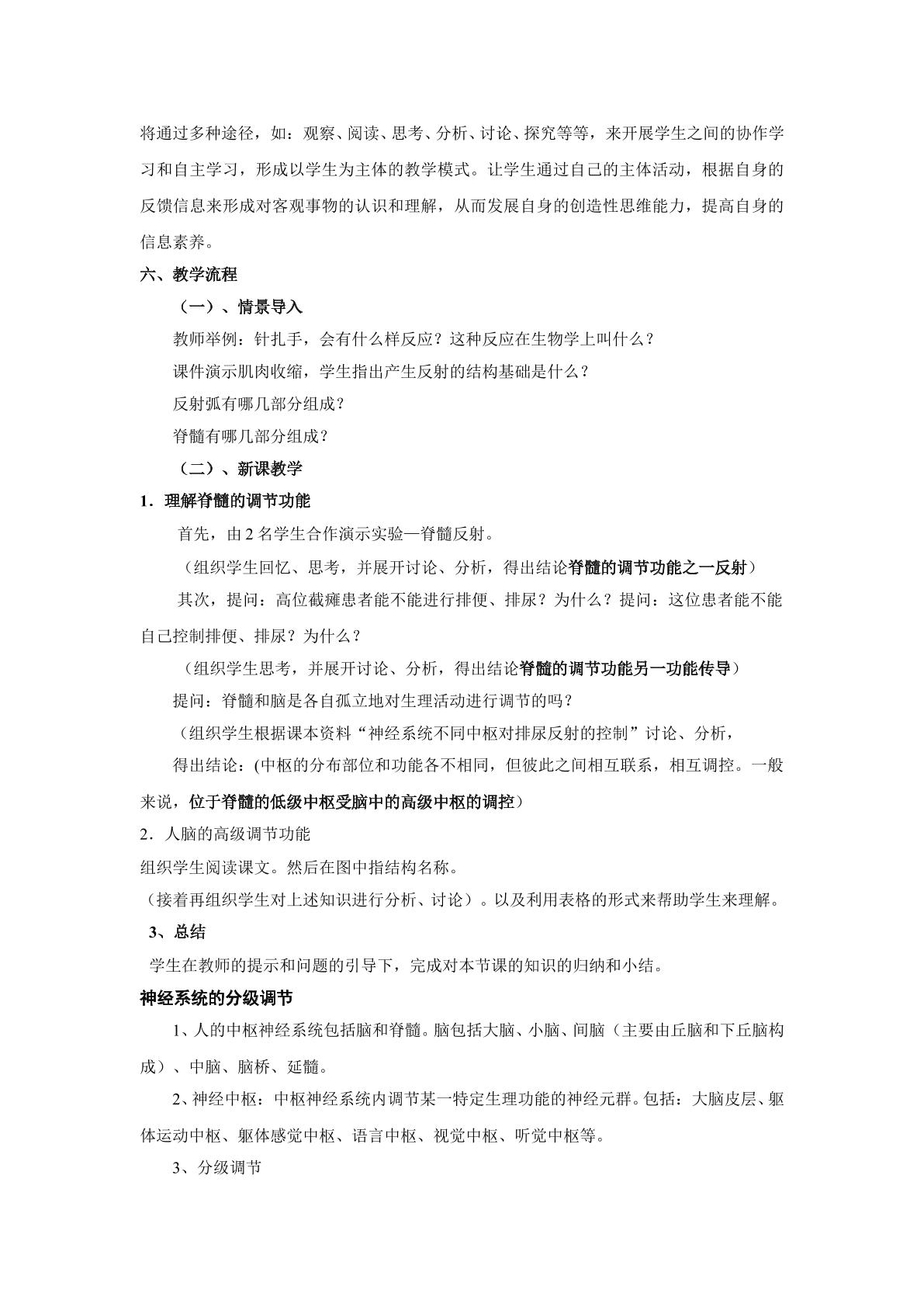 将通过多种途径，如：观察、阅读、思考、分析、讨论、探究等等，来开展学生之间的协作学习和自主学习，形成以学生为主体的教学模式。让学生通过自己的主体活动，根据自身的反馈信息来形成对客观事物的认识和理解，从而发展自身的创造性思维能力，提高自身的信息素养。

六、教学流程

（一）、情景导入

教师举例：针扎手，会有什么样反应？这种反应在生物学上叫什么？

课件演示肌肉收缩，学生指出产生反射的结构基础是什么？

反射弧有哪几部分组成？

脊髓有哪几部分组成？

（二）、新课教学

1．理解脊髓的调节功能

首先，由2名学生合作演示实验—脊髓反射。

（组织学生回忆、思考，并展开讨论、分析，得出结论脊髓的调节功能之一反射）

其次，提问：高位截瘫患者能不能进行排便、排尿？为什么？提问：这位患者能不能自己控制排便、排尿？为什么？

（组织学生思考，并展开讨论、分析，得出结论脊髓的调节功能另一功能传导）

提问：脊髓和脑是各自孤立地对生理活动进行调节的吗？

（组织学生根据课本资料“神经系统不同中枢对排尿反射的控制”讨论、分析，

得出结论：(中枢的分布部位和功能各不相同，但彼此之间相互联系，相互调控。一般来说，位于脊髓的低级中枢受脑中的高级中枢的调控）

2．人脑的高级调节功能

组织学生阅读课文。然后在图中指结构名称。

（接着再组织学生对上述知识进行分析、讨论）。以及利用表格的形式来帮助学生来理解。

3、总结

学生在教师的提示和问题的引导下，完成对本节课的知识的归纳和小结。

神经系统的分级调节

1、人的中枢神经系统包括脑和脊髓。脑包括大脑、小脑、间脑（主要由丘脑和下丘脑构成）、中脑、脑桥、延髓。

2、神经中枢：中枢神经系统内调节某一特定生理功能的神经元群。包括：大脑皮层、躯体运动中枢、躯体感觉中枢、语言中枢、视觉中枢、听觉中枢等。

3、分级调节